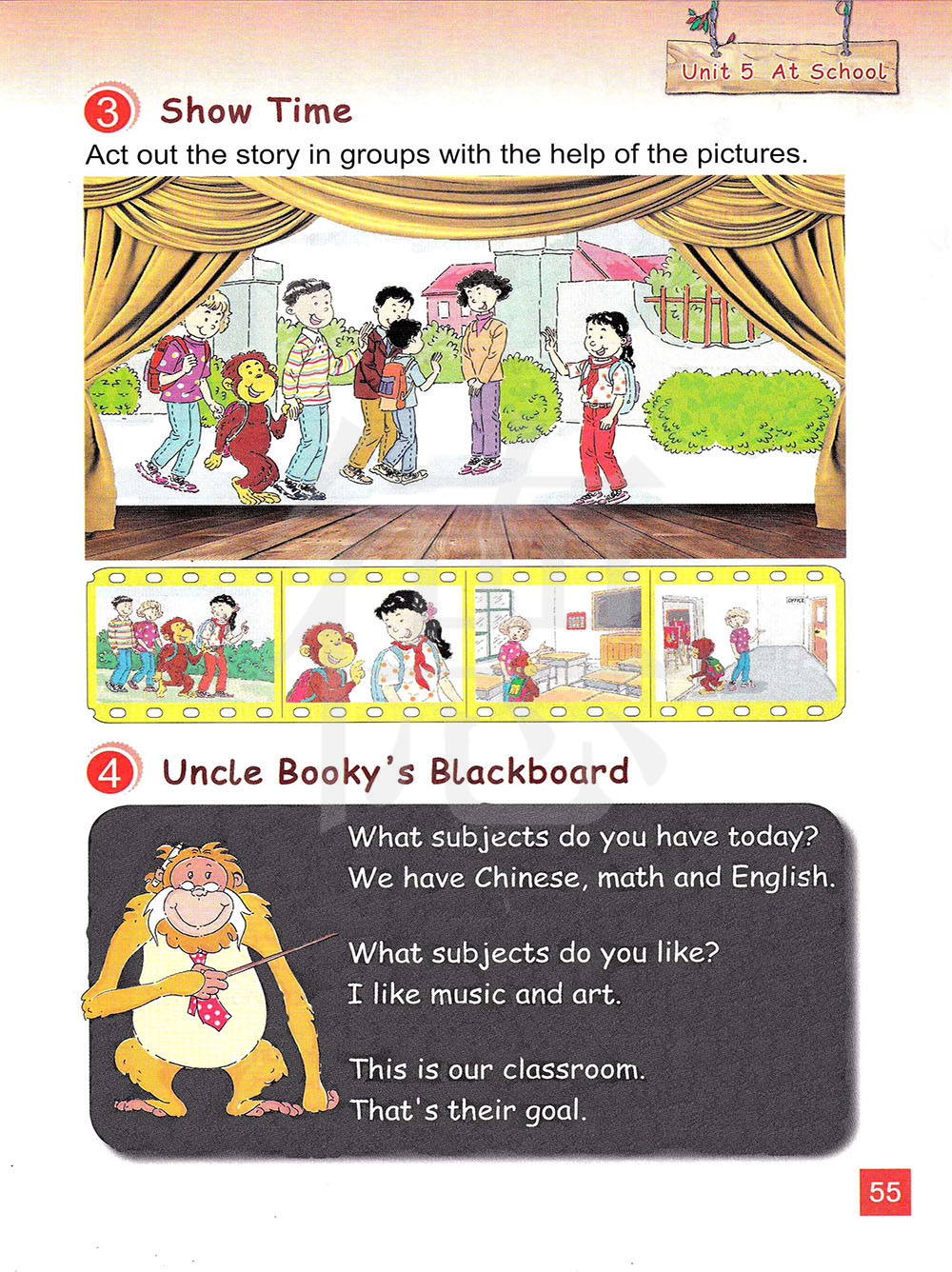 Unit 5 At School

3 Show Time

Act out the story in groups with the help of the pictures.

4 Uncle Booky's Blackboard

What subjects do you have today?
We have Chinese, math and English.

What subjects do you like?
I like music and art.

This is our classroom.
That's their goal.

55